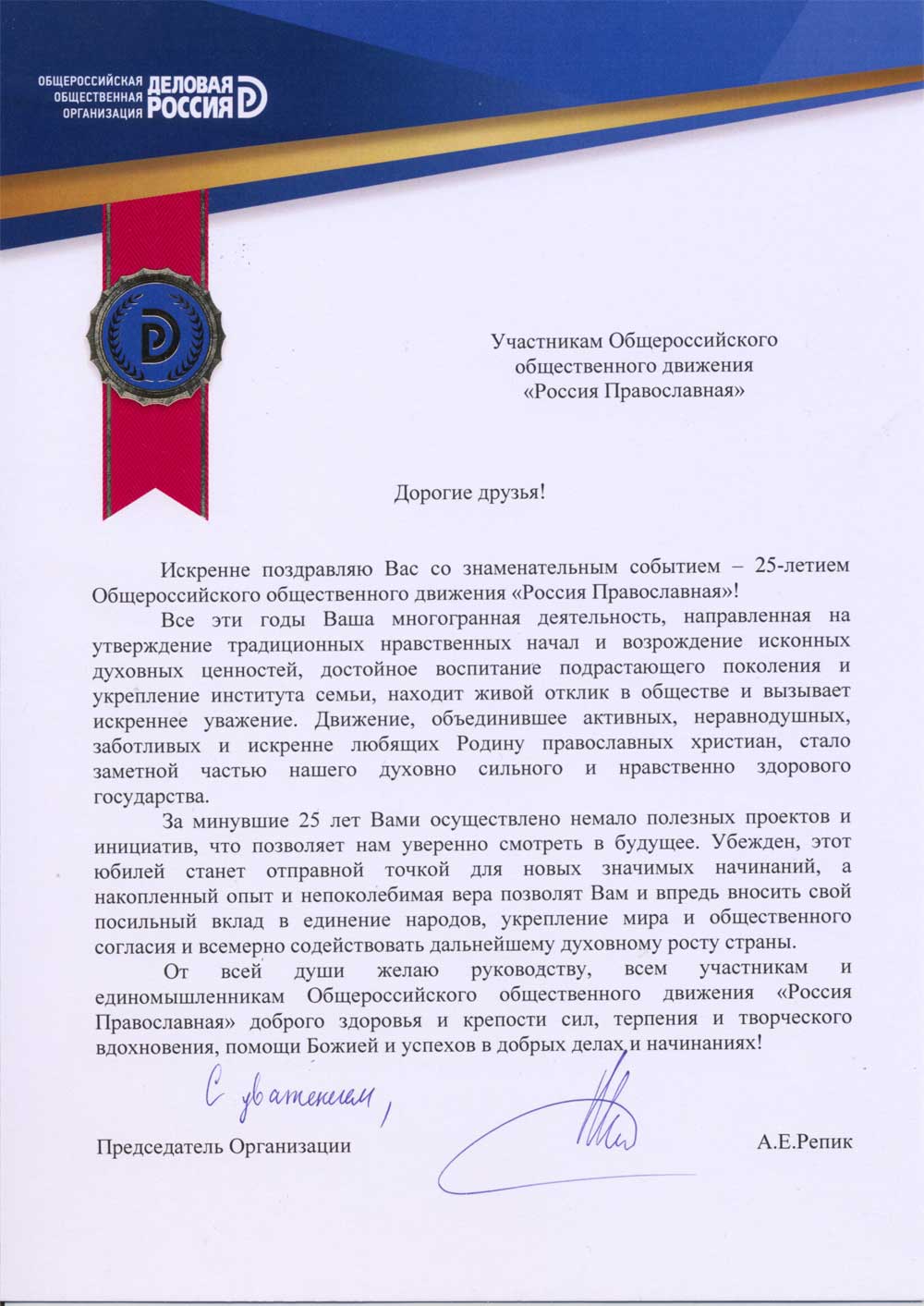 ОБЩЕРОССИЙСКАЯ ОБЩЕСТВЕННАЯ ОРГАНИЗАЦИЯ ДЕЛОВАЯ РОССИЯ

Участникам Общероссийского общественного движения «Россия Православная»

Дорогие друзья!

Искренне поздравляю Вас со знаменательным событием – 25-летием Общероссийского общественного движения «Россия Православная»!

Все эти годы Ваша многогранная деятельность, направленная на утверждение традиционных нравственных начал и возрождение исконных духовных ценностей, достойное воспитание подрастающего поколения и укрепление института семьи, находит живой отклик в обществе и вызывает искреннее уважение. Движение, объединившее активных, неравнодушных, заботливых и искренне любящих Родину православных христиан, стало заметной частью нашего духовно сильного и нравственно здорового государства.

За минувшие 25 лет Вами осуществлено немало полезных проектов и инициатив, что позволяет нам уверенно смотреть в будущее. Убежден, этот юбилей станет отправной точкой для новых значимых начинаний, а накопленный опыт и непоколебимая вера позволят Вам и впредь вносить свой посильный вклад в единение народов, укрепление мира и общественного согласия и всемерно содействовать дальнейшему духовному росту страны.

От всей души желаю руководству, всем участникам и единомышленникам Общероссийского общественного движения «Россия Православная» доброго здоровья и крепости сил, терпения и творческого вдохновения, помощи Божией и успехов в добрых делах и начинаниях!

С уважением,

Председатель Организации А.Е.Репик